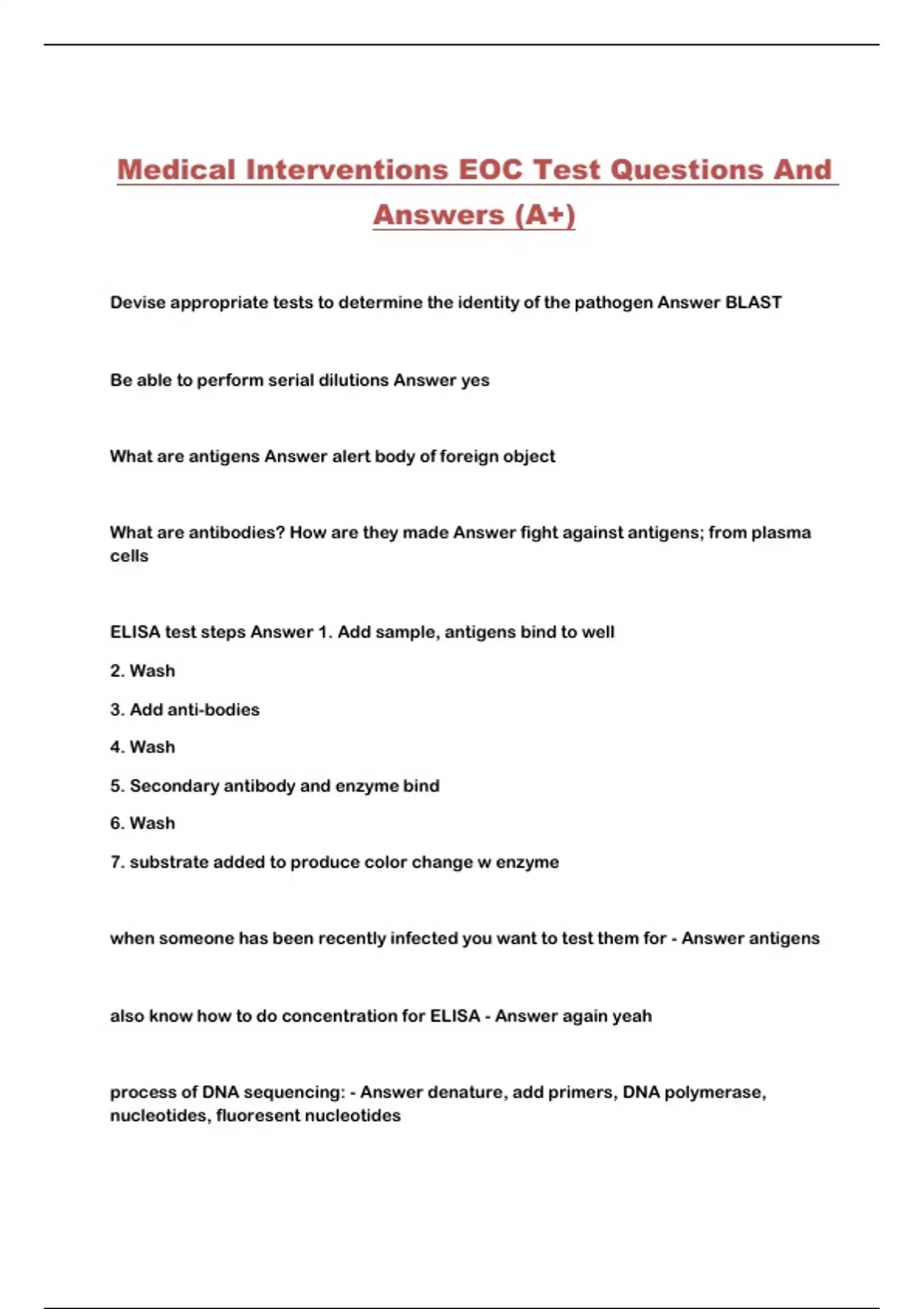 Medical Interventions EOC Test Questions And Answers (A+)

Devise appropriate tests to determine the identity of the pathogen Answer BLAST

Be able to perform serial dilutions Answer yes

What are antigens Answer alert body of foreign object

What are antibodies? How are they made Answer fight against antigens; from plasma cells

ELISA test steps Answer 1. Add sample, antigens bind to well

2. Wash

3. Add anti-bodies

4. Wash

5. Secondary antibody and enzyme bind

6. Wash

7. substrate added to produce color change w enzyme

when someone has been recently infected you want to test them for - Answer antigens

also know how to do concentration for ELISA - Answer again yeah

process of DNA sequencing: - Answer denature, add primers, DNA polymerase, nucleotides, fluoresent nucleotides